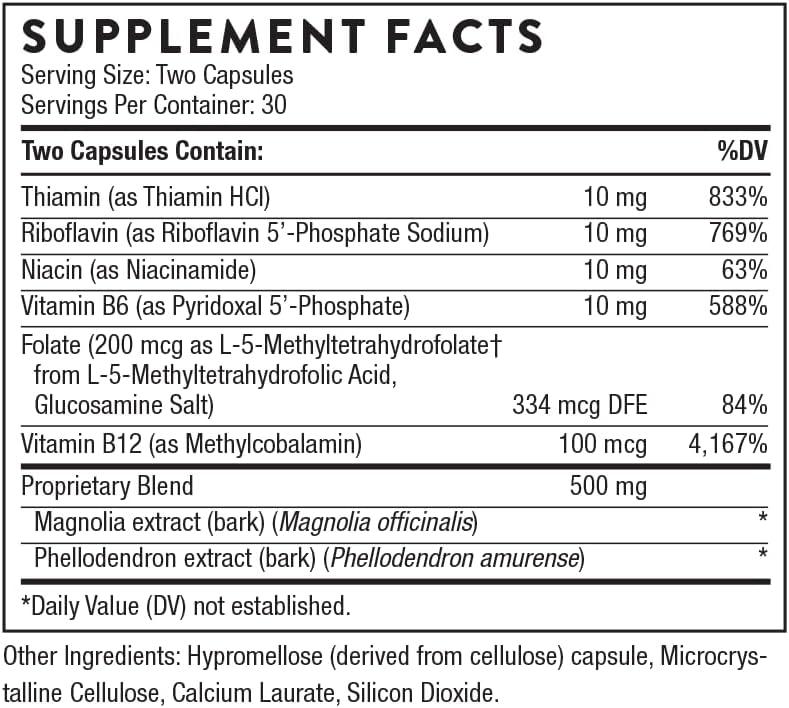 SUPPLEMENT FACTS
Serving Size: Two Capsules
Servings Per Container: 30

| Two Capsules Contain: | | %DV |
|---|---|---|
| Thiamin (as Thiamin HCl) | 10 mg | 833% |
| Riboflavin (as Riboflavin 5'-Phosphate Sodium) | 10 mg | 769% |
| Niacin (as Niacinamide) | 10 mg | 63% |
| Vitamin B6 (as Pyridoxal 5'-Phosphate) | 10 mg | 588% |
| Folate (200 mcg as L-5-Methyltetrahydrofolate† from L-5-Methyltetrahydrofolic Acid, Glucosamine Salt) | 334 mcg DFE | 84% |
| Vitamin B12 (as Methylcobalamin) | 100 mcg | 4,167% |
| Proprietary Blend | 500 mg | |
| Magnolia extract (bark) (Magnolia officinalis) | | * |
| Phellodendron extract (bark) (Phellodendron amurense) | | * |

*Daily Value (DV) not established.

Other Ingredients: Hypromellose (derived from cellulose) capsule, Microcrystalline Cellulose, Calcium Laurate, Silicon Dioxide.